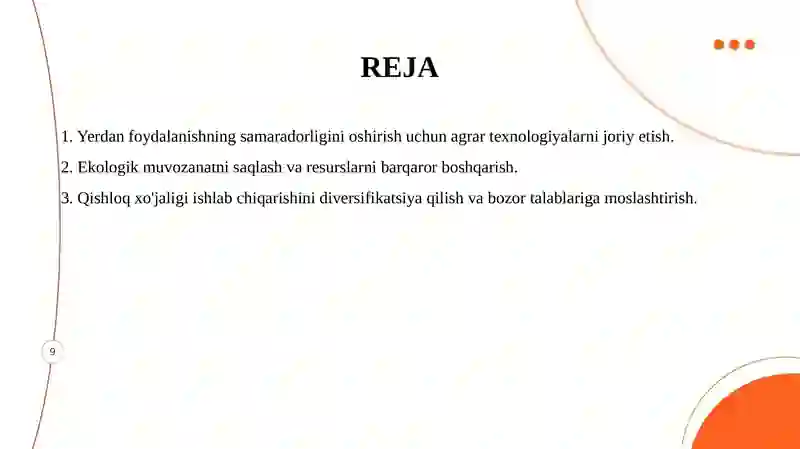 REJA

1. Yerdan foydalanishning samaradorligini oshirish uchun agrar texnologiyalarni joriy etish.

2. Ekologik muvozanatni saqlash va resurslarni barqaror boshqarish.

3. Qishloq xo'jaligi ishlab chiqarishini diversifikatsiya qilish va bozor talablariga moslashtirish.

9